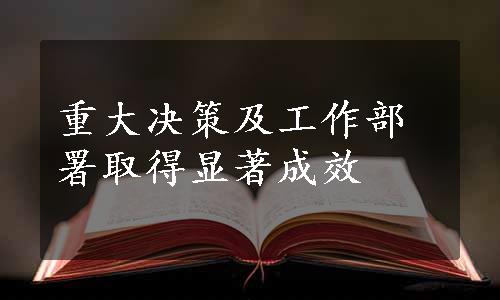 重大决策及工作部署取得显著成效